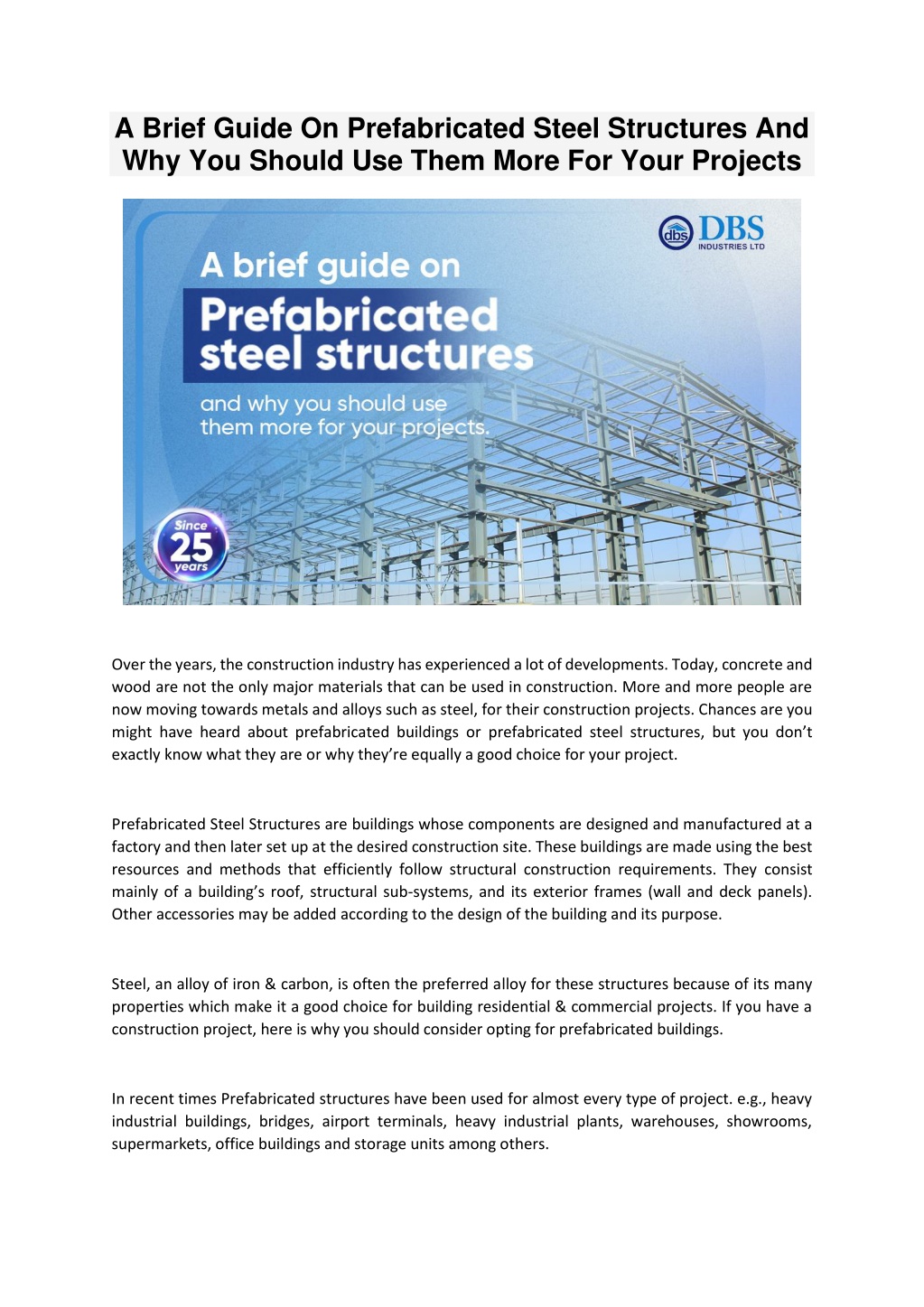 A Brief Guide On Prefabricated Steel Structures And Why You Should Use Them More For Your Projects

dbs DBS INDUSTRIES LTD

A brief guide on

Prefabricated steel structures

and why you should use them more for your projects.

Since 25 years

Over the years, the construction industry has experienced a lot of developments. Today, concrete and wood are not the only major materials that can be used in construction. More and more people are now moving towards metals and alloys such as steel, for their construction projects. Chances are you might have heard about prefabricated buildings or prefabricated steel structures, but you don't exactly know what they are or why they're equally a good choice for your project.

Prefabricated Steel Structures are buildings whose components are designed and manufactured at a factory and then later set up at the desired construction site. These buildings are made using the best resources and methods that efficiently follow structural construction requirements. They consist mainly of a building's roof, structural sub-systems, and its exterior frames (wall and deck panels). Other accessories may be added according to the design of the building and its purpose.

Steel, an alloy of iron & carbon, is often the preferred alloy for these structures because of its many properties which make it a good choice for building residential & commercial projects. If you have a construction project, here is why you should consider opting for prefabricated buildings.

In recent times Prefabricated structures have been used for almost every type of project. e.g., heavy industrial buildings, bridges, airport terminals, heavy industrial plants, warehouses, showrooms, supermarkets, office buildings and storage units among others.